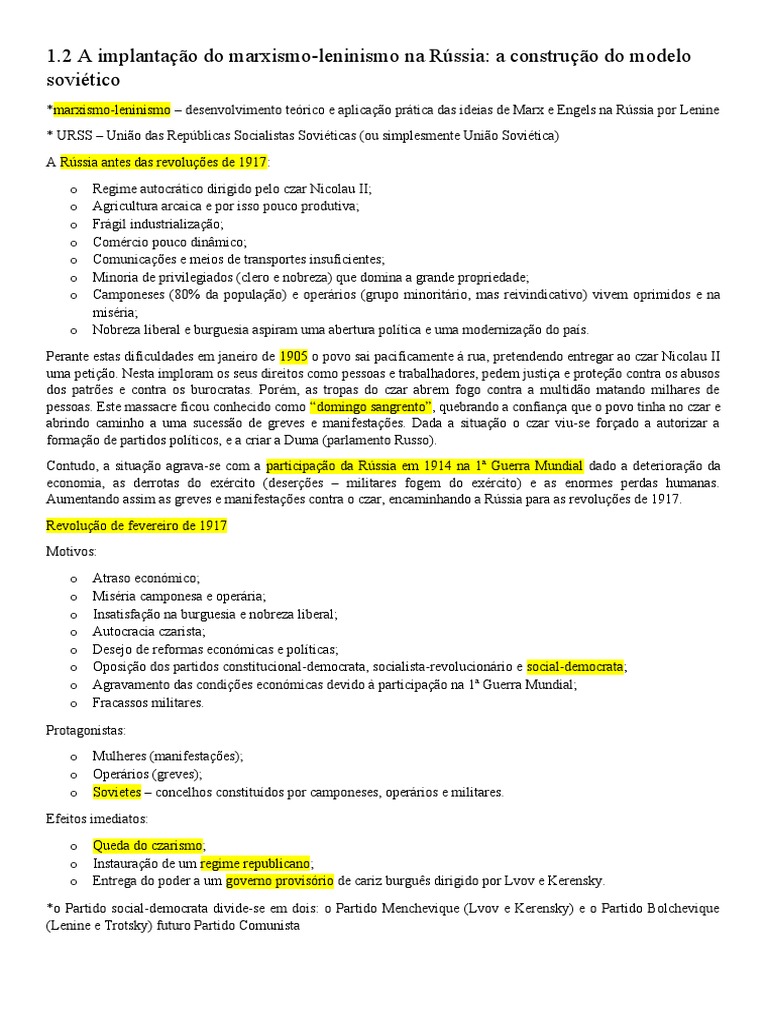 1.2 A implantação do marxismo-leninismo na Rússia: a construção do modelo soviético

*marxismo-leninismo – desenvolvimento teórico e aplicação prática das ideias de Marx e Engels na Rússia por Lenine

* URSS – União das Repúblicas Socialistas Soviéticas (ou simplesmente União Soviética)

A Rússia antes das revoluções de 1917:

o Regime autocrático dirigido pelo czar Nicolau II;
o Agricultura arcaica e por isso pouco produtiva;
o Frágil industrialização;
o Comércio pouco dinâmico;
o Comunicações e meios de transportes insuficientes;
o Minoria de privilegiados (clero e nobreza) que domina a grande propriedade;
o Camponeses (80% da população) e operários (grupo minoritário, mas reivindicativo) vivem oprimidos e na miséria;
o Nobreza liberal e burguesia aspiram uma abertura política e uma modernização do país.

Perante estas dificuldades em janeiro de 1905 o povo sai pacificamente à rua, pretendendo entregar ao czar Nicolau II uma petição. Nesta imploram os seus direitos como pessoas e trabalhadores, pedem justiça e proteção contra os abusos dos patrões e contra os burocratas. Porém, as tropas do czar abrem fogo contra a multidão matando milhares de pessoas. Este massacre ficou conhecido como "domingo sangrento", quebrando a confiança que o povo tinha no czar e abrindo caminho a uma sucessão de greves e manifestações. Dada a situação o czar viu-se forçado a autorizar a formação de partidos políticos, e a criar a Duma (parlamento Russo).

Contudo, a situação agrava-se com a participação da Rússia em 1914 na 1ª Guerra Mundial dado a deterioração da economia, as derrotas do exército (deserções – militares fogem do exército) e as enormes perdas humanas. Aumentando assim as greves e manifestações contra o czar, encaminhando a Rússia para as revoluções de 1917.

Revolução de fevereiro de 1917

Motivos:

o Atraso económico;
o Miséria camponesa e operária;
o Insatisfação na burguesia e nobreza liberal;
o Autocracia czarista;
o Desejo de reformas económicas e políticas;
o Oposição dos partidos constitucional-democrata, socialista-revolucionário e social-democrata;
o Agravamento das condições económicas devido à participação na 1ª Guerra Mundial;
o Fracassos militares.

Protagonistas:

o Mulheres (manifestações);
o Operários (greves);
o Sovietes – concelhos constituídos por camponeses, operários e militares.

Efeitos imediatos:

o Queda do czarismo;
o Instauração de um regime republicano;
o Entrega do poder a um governo provisório de cariz burguês dirigido por Lvov e Kerensky.

*o Partido social-democrata divide-se em dois: o Partido Menchevique (Lvov e Kerensky) e o Partido Bolchevique (Lenine e Trotsky) futuro Partido Comunista